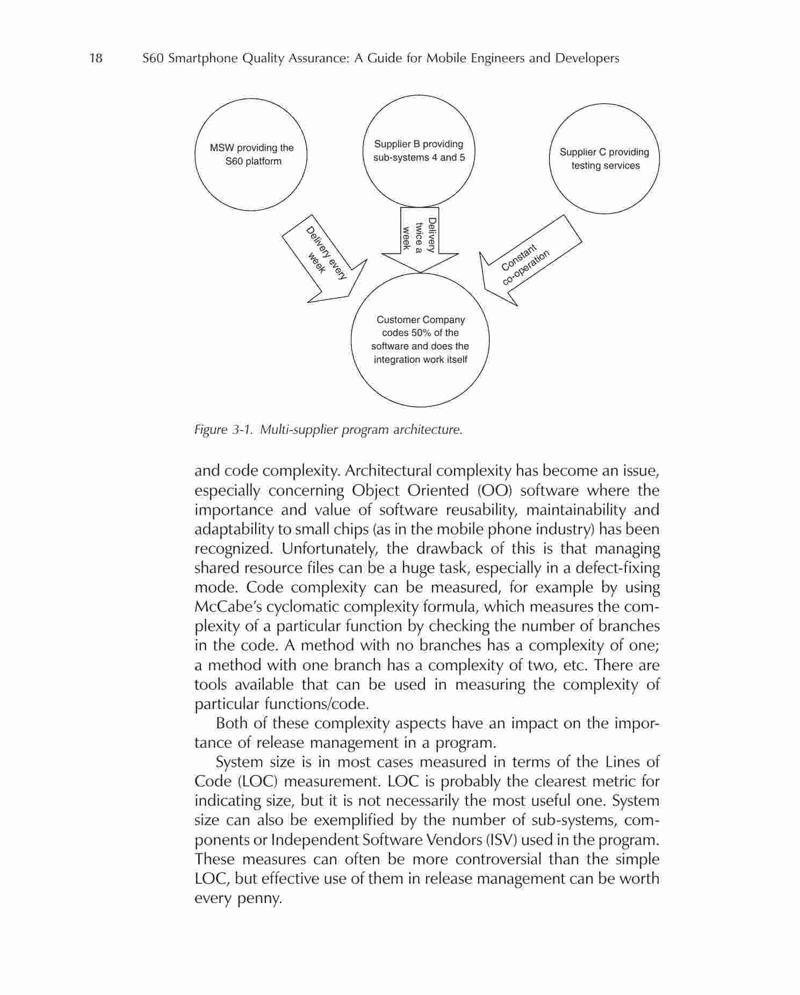 18 S60 Smartphone Quality Assurance: A Guide for Mobile Engineers and Developers

MSW providing the S60 platform

Supplier B providing sub-systems 4 and 5

Supplier C providing testing services

Delivery every week

Delivery twice a week

Constant co-operation

Customer Company codes 50% of the software and does the integration work itself

Figure 3-1. Multi-supplier program architecture.

and code complexity. Architectural complexity has become an issue, especially concerning Object Oriented (OO) software where the importance and value of software reusability, maintainability and adaptability to small chips (as in the mobile phone industry) has been recognized. Unfortunately, the drawback of this is that managing shared resource files can be a huge task, especially in a defect-fixing mode. Code complexity can be measured, for example by using McCabe's cyclomatic complexity formula, which measures the complexity of a particular function by checking the number of branches in the code. A method with no branches has a complexity of one; a method with one branch has a complexity of two, etc. There are tools available that can be used in measuring the complexity of particular functions/code.

Both of these complexity aspects have an impact on the importance of release management in a program.

System size is in most cases measured in terms of the Lines of Code (LOC) measurement. LOC is probably the clearest metric for indicating size, but it is not necessarily the most useful one. System size can also be exemplified by the number of sub-systems, components or Independent Software Vendors (ISV) used in the program. These measures can often be more controversial than the simple LOC, but effective use of them in release management can be worth every penny.